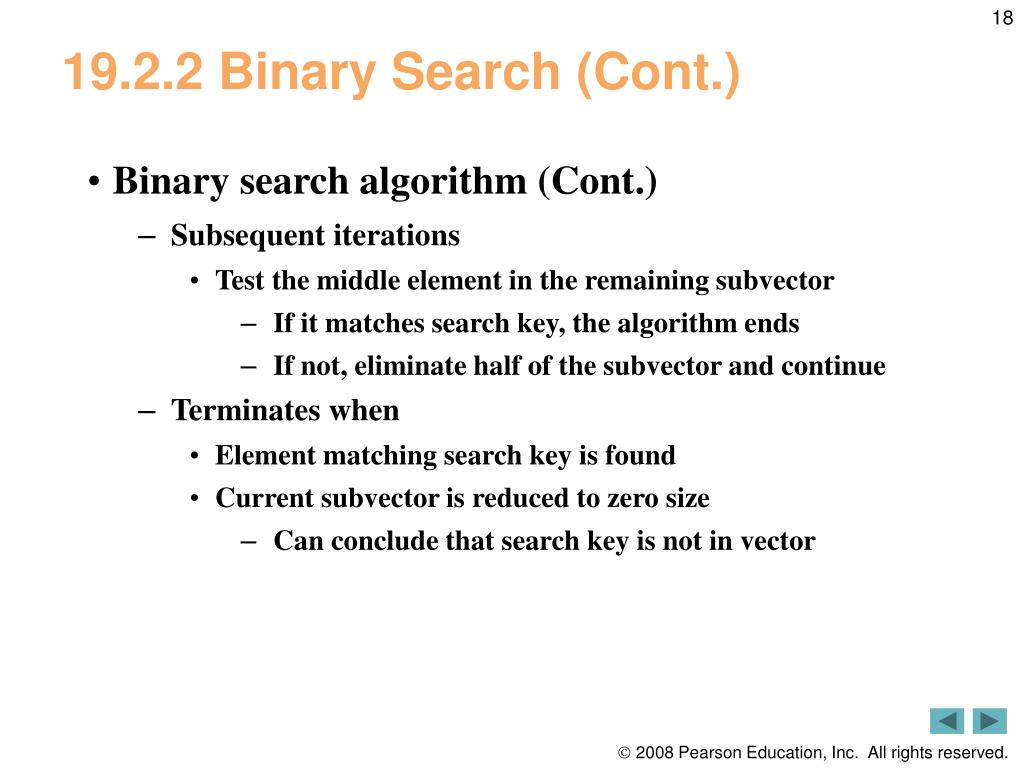 18

19.2.2 Binary Search (Cont.)

• Binary search algorithm (Cont.)
– Subsequent iterations
• Test the middle element in the remaining subvector
– If it matches search key, the algorithm ends
– If not, eliminate half of the subvector and continue
– Terminates when
• Element matching search key is found
• Current subvector is reduced to zero size
– Can conclude that search key is not in vector

© 2008 Pearson Education, Inc. All rights reserved.